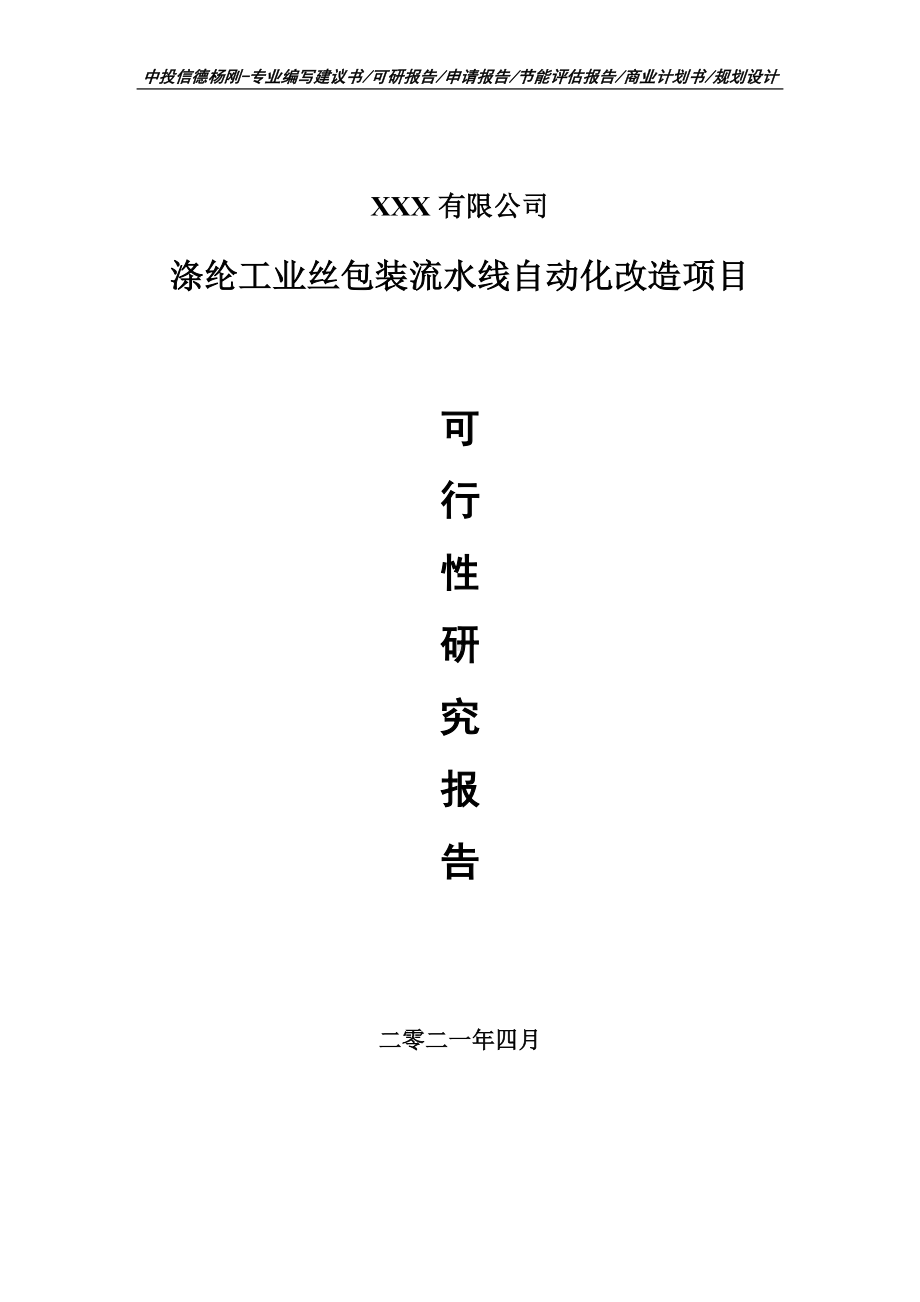 中投信德杨刚-专业编写建议书/可研报告/申请报告/节能评估报告/商业计划书/规划设计

XXX 有限公司

涤纶工业丝包装流水线自动化改造项目

可

行

性

研

究

报

告

二零二一年四月